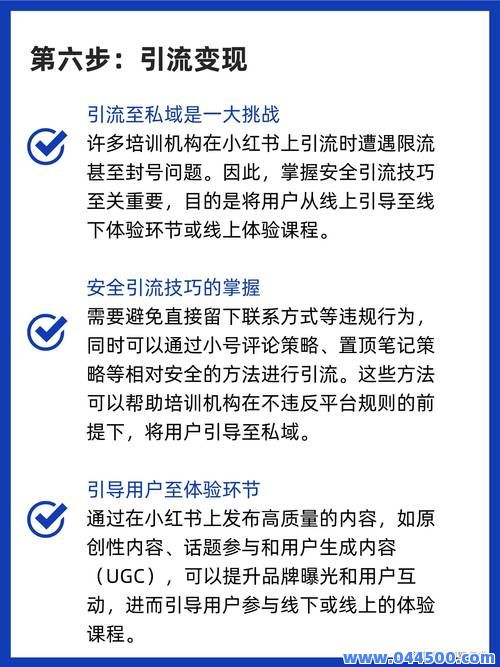 第六步：引流变现

引流至私域是一大挑战
许多培训机构在小红书上引流时遭遇限流甚至封号问题。因此，掌握安全引流技巧至关重要，目的是将用户从线上引导至线下体验环节或线上体验课程。

安全引流技巧的掌握
需要避免直接留下联系方式等违规行为，同时可以通过小号评论策略、置顶笔记策略等相对安全的方法进行引流。这些方法可以帮助培训机构在不违反平台规则的前提下，将用户引导至私域。

引导用户至体验环节
通过在小红书上发布高质量的内容，如原创性内容、话题参与和用户生成内容（UGC），可以提升品牌曝光和用户互动，进而引导用户参与线下或线上的体验课程。

www.044500.com